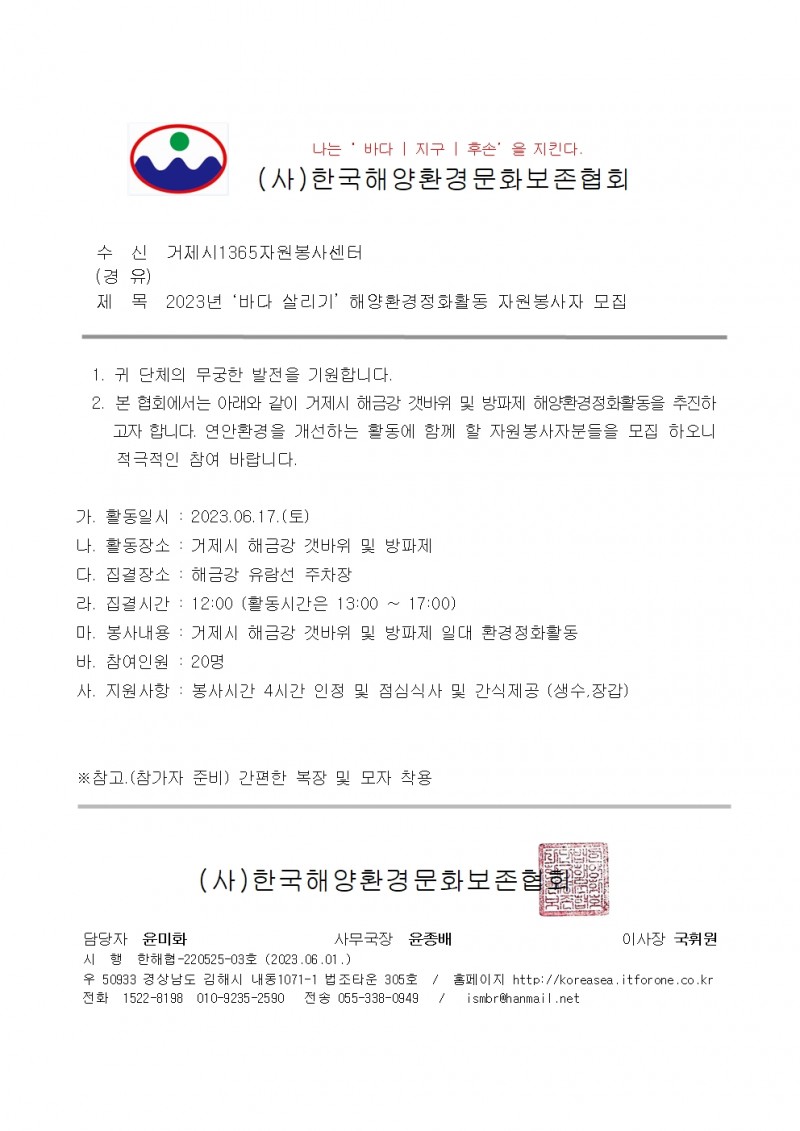 나는 ' 바다 | 지구 | 후손' 을 지킨다.

(사)한국해양환경문화보존협회

수 신 거제시1365자원봉사센터
(경 유)
제 목 2023년 '바다 살리기' 해양환경정화활동 자원봉사자 모집

1. 귀 단체의 무궁한 발전을 기원합니다.
2. 본 협회에서는 아래와 같이 거제시 해금강 갯바위 및 방파제 해양환경정화활동을 추진하고자 합니다. 연안환경을 개선하는 활동에 함께 할 자원봉사자분들을 모집 하오니 적극적인 참여 바랍니다.

가. 활동일시 : 2023.06.17.(토)
나. 활동장소 : 거제시 해금강 갯바위 및 방파제
다. 집결장소 : 해금강 유람선 주차장
라. 집결시간 : 12:00 (활동시간은 13:00 ~ 17:00)
마. 봉사내용 : 거제시 해금강 갯바위 및 방파제 일대 환경정화활동
바. 참여인원 : 20명
사. 지원사항 : 봉사시간 4시간 인정 및 점심식사 및 간식제공 (생수,장갑)

※참고.(참가자 준비) 간편한 복장 및 모자 착용

(사)한국해양환경문화보존협회

담당자 윤미화 사무국장 윤종배 이사장 국휘원
시 행 한해협-220525-03호 (2023.06.01.)
우 50933 경상남도 김해시 내동1071-1 법조타운 305호 / 홈페이지 http://koreasea.itforone.co.kr
전화 1522-8198 010-9235-2590 전송 055-338-0949 / ismbr@hanmail.net